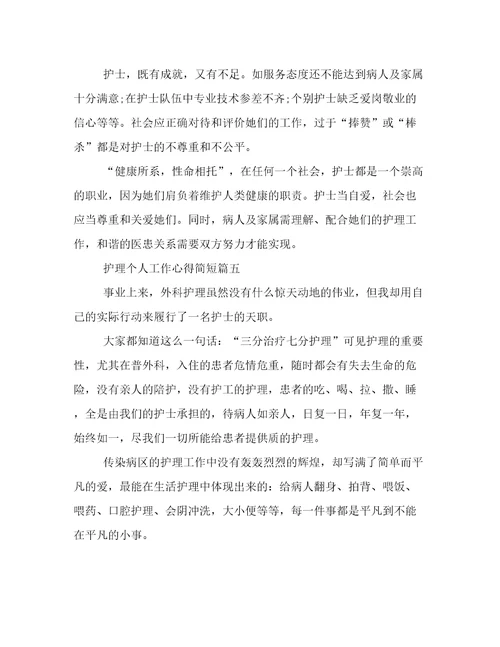 护士，既有成就，又有不足。如服务态度还不能达到病人及家属十分满意;在护士队伍中专业技术参差不齐;个别护士缺乏爱岗敬业的信心等等。社会应正确对待和评价她们的工作，过于“捧赞”或“棒杀”都是对护士的不尊重和不公平。

“健康所系，性命相托”，在任何一个社会，护士都是一个崇高的职业，因为她们肩负着维护人类健康的职责。护士当自爱，社会也应当尊重和关爱她们。同时，病人及家属需理解、配合她们的护理工作，和谐的医患关系需要双方努力才能实现。

护理个人工作心得简短篇五

事业上来，外科护理虽然没有什么惊天动地的伟业，但我却用自己的实际行动来履行了一名护士的天职。

大家都知道这么一句话：“三分治疗七分护理”可见护理的重要性，尤其在普外科，入住的患者危情危重，随时都会有失去生命的危险，没有亲人的陪护，没有护工的护理，患者的吃、喝、拉、撒、睡，全是由我们的护士承担的，待病人如亲人，日复一日，年复一年，始终如一，尽我们一切所能给患者提供质的护理。

传染病区的护理工作中没有轰轰烈烈的辉煌，却写满了简单而平凡的爱，最能在生活护理中体现出来的：给病人翻身、拍背、喂饭、喂药、口腔护理、会阴冲洗，大小便等等，每一件事都是平凡到不能在平凡的小事。